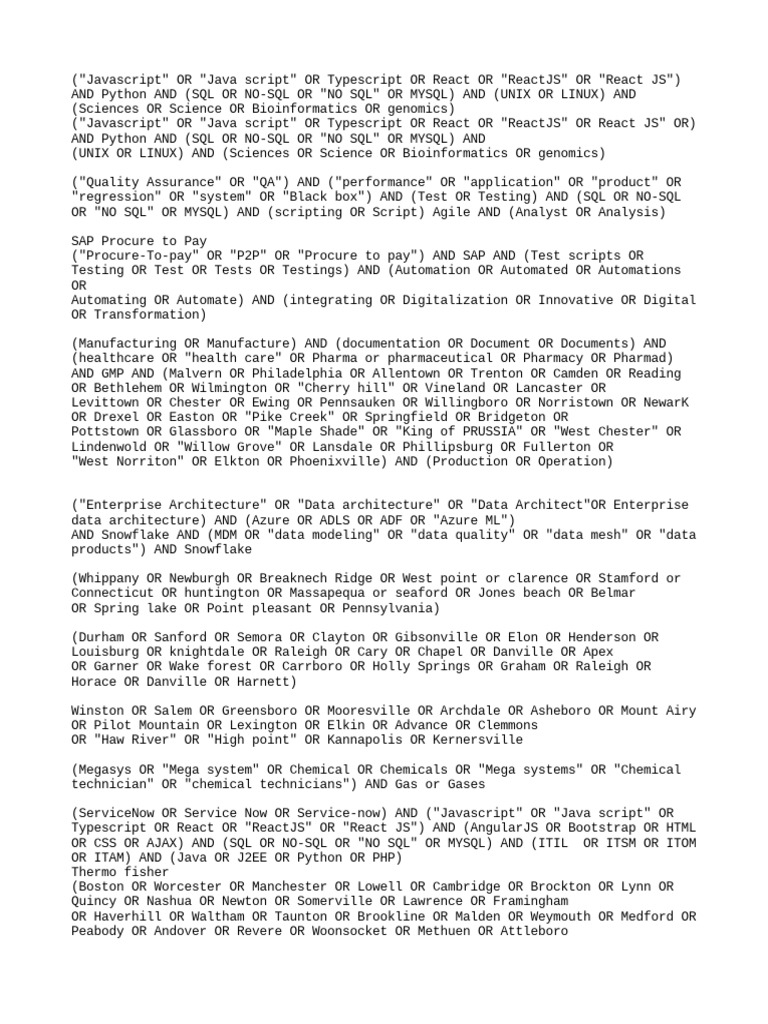 ("Javascript" OR "Java script" OR Typescript OR React OR "ReactJS" OR "React JS") AND Python AND (SQL OR NO-SQL OR "NO SQL" OR MYSQL) AND (UNIX OR LINUX) AND (Sciences OR Science OR Bioinformatics OR genomics)
("Javascript" OR "Java script" OR Typescript OR React OR "ReactJS" OR React JS" OR) AND Python AND (SQL OR NO-SQL OR "NO SQL" OR MYSQL) AND
(UNIX OR LINUX) AND (Sciences OR Science OR Bioinformatics OR genomics)

("Quality Assurance" OR "QA") AND ("performance" OR "application" OR "product" OR "regression" OR "system" OR "Black box") AND (Test OR Testing) AND (SQL OR NO-SQL OR "NO SQL" OR MYSQL) AND (scripting OR Script) Agile AND (Analyst OR Analysis)

SAP Procure to Pay
("Procure-To-pay" OR "P2P" OR "Procure to pay") AND SAP AND (Test scripts OR Testing OR Test OR Tests OR Testings) AND (Automation OR Automated OR Automations OR
Automating OR Automate) AND (integrating OR Digitalization OR Innovative OR Digital OR Transformation)

(Manufacturing OR Manufacture) AND (documentation OR Document OR Documents) AND (healthcare OR "health care" OR Pharma or pharmaceutical OR Pharmacy OR Pharmad) AND GMP AND (Malvern OR Philadelphia OR Allentown OR Trenton OR Camden OR Reading OR Bethlehem OR Wilmington OR "Cherry hill" OR Vineland OR Lancaster OR Levittown OR Chester OR Ewing OR Pennsauken OR Willingboro OR Norristown OR NewarK OR Drexel OR Easton OR "Pike Creek" OR Springfield OR Bridgeton OR Pottstown OR Glassboro OR "Maple Shade" OR "King of PRUSSIA" OR "West Chester" OR Lindenwold OR "Willow Grove" OR Lansdale OR Phillipsburg OR Fullerton OR "West Norriton" OR Elkton OR Phoenixville) AND (Production OR Operation)

("Enterprise Architecture" OR "Data architecture" OR "Data Architect"OR Enterprise data architecture) AND (Azure OR ADLS OR ADF OR "Azure ML")
AND Snowflake AND (MDM OR "data modeling" OR "data quality" OR "data mesh" OR "data products") AND Snowflake

(Whippany OR Newburgh OR Breaknech Ridge OR West point or clarence OR Stamford or Connecticut OR huntington OR Massapequa or seaford OR Jones beach OR Belmar OR Spring lake OR Point pleasant OR Pennsylvania)

(Durham OR Sanford OR Semora OR Clayton OR Gibsonville OR Elon OR Henderson OR Louisburg OR knightdale OR Raleigh OR Cary OR Chapel OR Danville OR Apex OR Garner OR Wake forest OR Carrboro OR Holly Springs OR Graham OR Raleigh OR Horace OR Danville OR Harnett)

Winston OR Salem OR Greensboro OR Mooresville OR Archdale OR Asheboro OR Mount Airy OR Pilot Mountain OR Lexington OR Elkin OR Advance OR Clemmons OR "Haw River" OR "High point" OR Kannapolis OR Kernersville

(Megasys OR "Mega system" OR Chemical OR Chemicals OR "Mega systems" OR "Chemical technician" OR "chemical technicians") AND Gas or Gases

(ServiceNow OR Service Now OR Service-now) AND ("Javascript" OR "Java script" OR Typescript OR React OR "ReactJS" OR "React JS") AND (AngularJS OR Bootstrap OR HTML OR CSS OR AJAX) AND (SQL OR NO-SQL OR "NO SQL" OR MYSQL) AND (ITIL OR ITSM OR ITOM OR ITAM) AND (Java OR J2EE OR Python OR PHP)
Thermo fisher
(Boston OR Worcester OR Manchester OR Lowell OR Cambridge OR Brockton OR Lynn OR Quincy OR Nashua OR Newton OR Somerville OR Lawrence OR Framingham
OR Haverhill OR Waltham OR Taunton OR Brookline OR Malden OR Weymouth OR Medford OR Peabody OR Andover OR Revere OR Woonsocket OR Methuen OR Attleboro